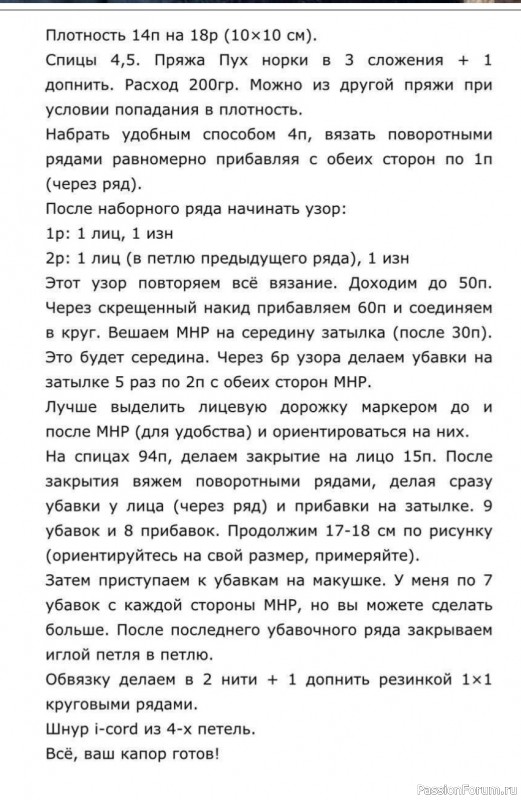 Плотность 14п на 18р (10×10 см).
Спицы 4,5. Пряжа Пух норки в 3 сложения + 1 допнить. Расход 200гр. Можно из другой пряжи при условии попадания в плотность.
Набрать удобным способом 4п, вязать поворотными рядами равномерно прибавляя с обеих сторон по 1п (через ряд).
После наборного ряда начинать узор:
1р: 1 лиц, 1 изн
2р: 1 лиц (в петлю предыдущего ряда), 1 изн
Этот узор повторяем всё вязание. Доходим до 50п. Через скрещенный накид прибавляем 60п и соединяем в круг. Вешаем МНР на середину затылка (после 30п). Это будет середина. Через 6р узора делаем убавки на затылке 5 раз по 2п с обеих сторон МНР.
Лучше выделить лицевую дорожку маркером до и после МНР (для удобства) и ориентироваться на них.
На спицах 94п, делаем закрытие на лицо 15п. После закрытия вяжем поворотными рядами, делая сразу убавки у лица (через ряд) и прибавки на затылке. 9 убавок и 8 прибавок. Продолжим 17-18 см по рисунку (ориентируйтесь на свой размер, примеряйте).
Затем приступаем к убавкам на макушке. У меня по 7 убавок с каждой стороны МНР, но вы можете сделать больше. После последнего убавочного ряда закрываем иглой петля в петлю.
Обвязку делаем в 2 нити + 1 допнить резинкой 1×1 круговыми рядами.
Шнур i-cord из 4-х петель.
Всё, ваш капор готов!

PassionForum.ru